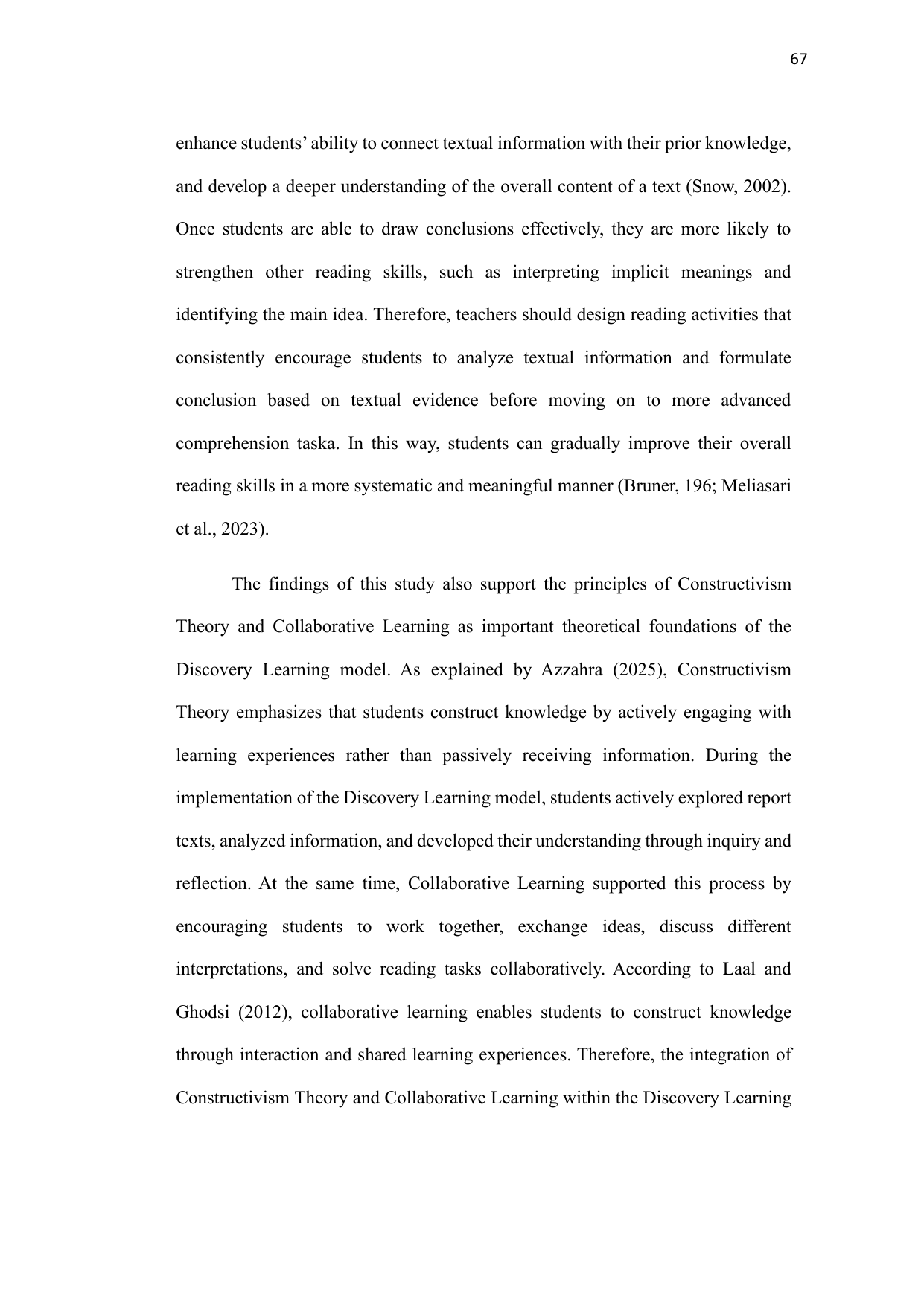 67

enhance students' ability to connect textual information with their prior knowledge, and develop a deeper understanding of the overall content of a text (Snow, 2002). Once students are able to draw conclusions effectively, they are more likely to strengthen other reading skills, such as interpreting implicit meanings and identifying the main idea. Therefore, teachers should design reading activities that consistently encourage students to analyze textual information and formulate conclusion based on textual evidence before moving on to more advanced comprehension taska. In this way, students can gradually improve their overall reading skills in a more systematic and meaningful manner (Bruner, 196; Meliasari et al., 2023).

The findings of this study also support the principles of Constructivism Theory and Collaborative Learning as important theoretical foundations of the Discovery Learning model. As explained by Azzahra (2025), Constructivism Theory emphasizes that students construct knowledge by actively engaging with learning experiences rather than passively receiving information. During the implementation of the Discovery Learning model, students actively explored report texts, analyzed information, and developed their understanding through inquiry and reflection. At the same time, Collaborative Learning supported this process by encouraging students to work together, exchange ideas, discuss different interpretations, and solve reading tasks collaboratively. According to Laal and Ghodsi (2012), collaborative learning enables students to construct knowledge through interaction and shared learning experiences. Therefore, the integration of Constructivism Theory and Collaborative Learning within the Discovery Learning